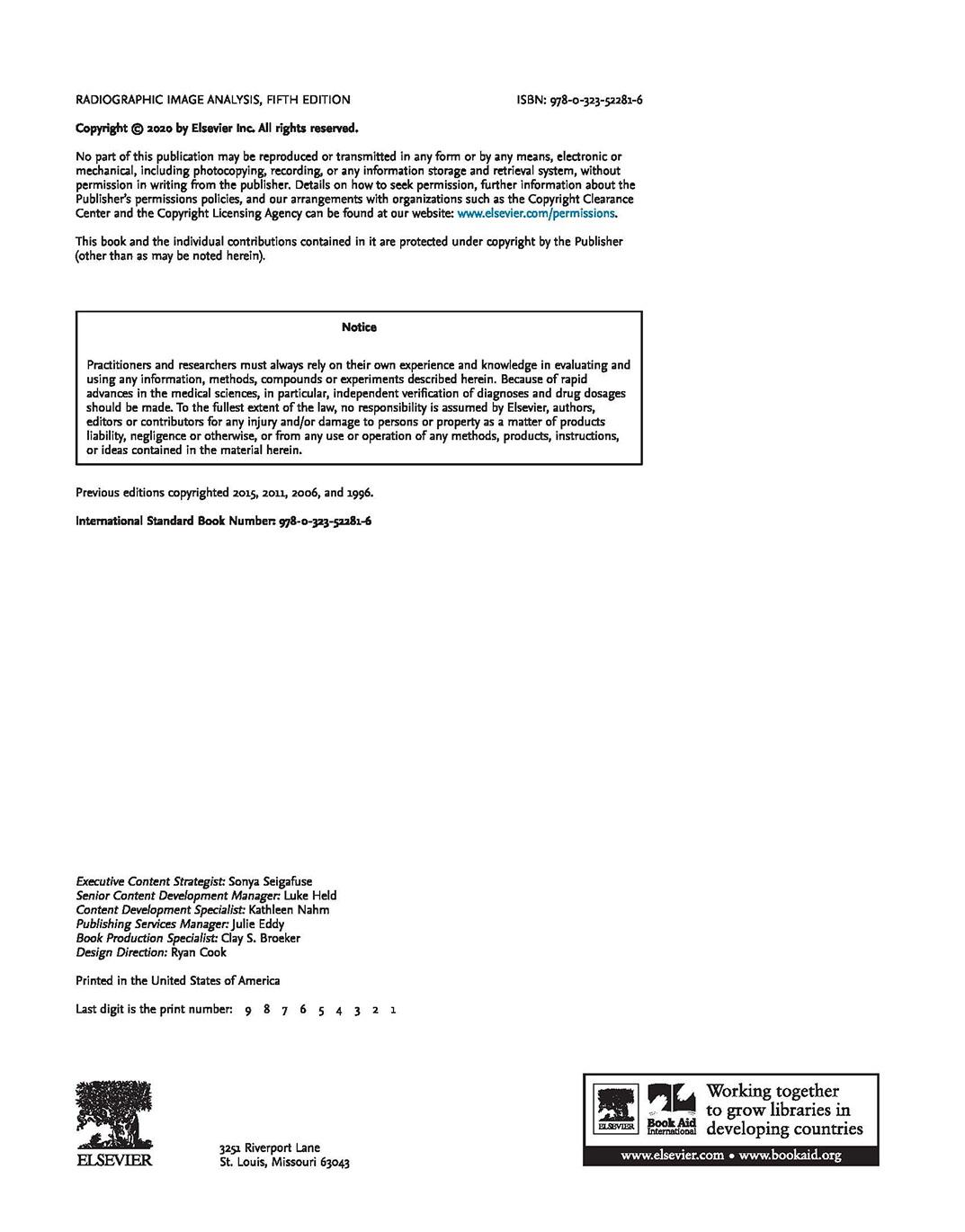 RADIOGRAPHIC IMAGE ANALYSIS, FIFTH EDITION ISBN: 978-0-323-52281-6

Copyright © 2020 by Elsevier Inc. All rights reserved.

No part of this publication may be reproduced or transmitted in any form or by any means, electronic or mechanical, including photocopying, recording, or any information storage and retrieval system, without permission in writing from the publisher. Details on how to seek permission, further information about the Publisher's permissions policies, and our arrangements with organizations such as the Copyright Clearance Center and the Copyright Licensing Agency can be found at our website: www.elsevier.com/permissions.

This book and the individual contributions contained in it are protected under copyright by the Publisher (other than as may be noted herein).

Notice

Practitioners and researchers must always rely on their own experience and knowledge in evaluating and using any information, methods, compounds or experiments described herein. Because of rapid advances in the medical sciences, in particular, independent verification of diagnoses and drug dosages should be made. To the fullest extent of the law, no responsibility is assumed by Elsevier, authors, editors or contributors for any injury and/or damage to persons or property as a matter of products liability, negligence or otherwise, or from any use or operation of any methods, products, instructions, or ideas contained in the material herein.

Previous editions copyrighted 2015, 2011, 2006, and 1996.

International Standard Book Number: 978-0-323-52281-6

Executive Content Strategist: Sonya Seigafuse
Senior Content Development Manager: Luke Held
Content Development Specialist: Kathleen Nahm
Publishing Services Manager: Julie Eddy
Book Production Specialist: Clay S. Broeker
Design Direction: Ryan Cook

Printed in the United States of America

Last digit is the print number: 9 8 7 6 5 4 3 2 1

ELSEVIER

3251 Riverport Lane
St. Louis, Missouri 63043

ELSEVIER Book Aid International Working together to grow libraries in developing countries
www.elsevier.com • www.bookaid.org